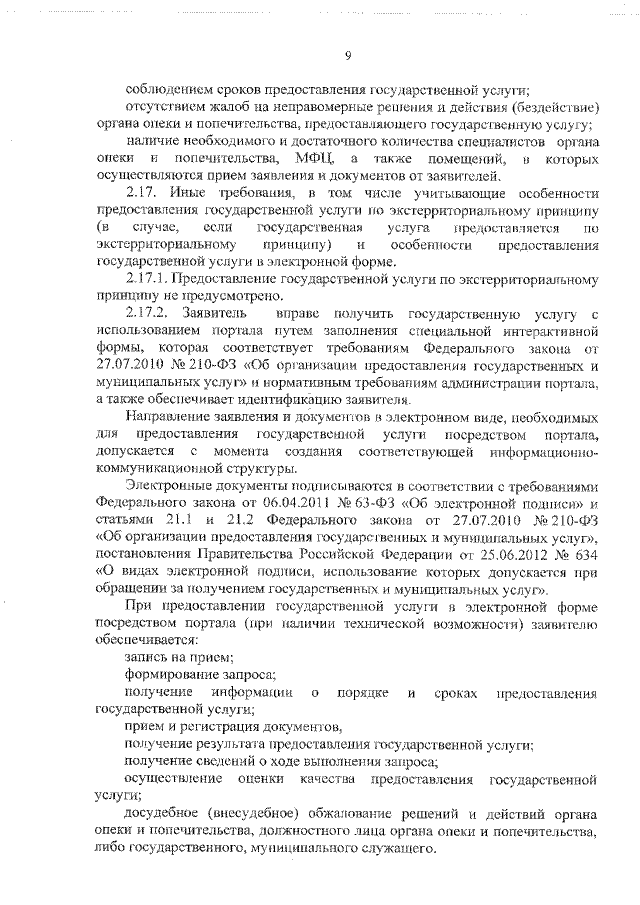 9

соблюдением сроков предоставления государственной услуги;

отсутствием жалоб на неправомерные решения и действия (бездействие) органа опеки и попечительства, предоставляющего государственную услугу;

наличие необходимого и достаточного количества специалистов органа опеки и попечительства, МФЦ, а также помещений, в которых осуществляются прием заявления и документов от заявителей.

2.17. Иные требования, в том числе учитывающие особенности предоставления государственной услуги по экстерриториальному принципу (в случае, если государственная услуга предоставляется по экстерриториальному принципу) и особенности предоставления государственной услуги в электронной форме.

2.17.1. Предоставление государственной услуги по экстерриториальному принципу не предусмотрено.

2.17.2. Заявитель вправе получить государственную услугу с использованием портала путем заполнения специальной интерактивной формы, которая соответствует требованиям Федерального закона от 27.07.2010 № 210-ФЗ «Об организации предоставления государственных и муниципальных услуг» и нормативным требованиям администрации портала, а также обеспечивает идентификацию заявителя.

Направление заявления и документов в электронном виде, необходимых для предоставления государственной услуги посредством портала, допускается с момента создания соответствующей информационно-коммуникационной структуры.

Электронные документы подписываются в соответствии с требованиями Федерального закона от 06.04.2011 № 63-ФЗ «Об электронной подписи» и статьями 21.1 и 21.2 Федерального закона от 27.07.2010 № 210-ФЗ «Об организации предоставления государственных и муниципальных услуг», постановления Правительства Российской Федерации от 25.06.2012 № 634 «О видах электронной подписи, использование которых допускается при обращении за получением государственных и муниципальных услуг».

При предоставлении государственной услуги в электронной форме посредством портала (при наличии технической возможности) заявителю обеспечивается:

запись на прием;

формирование запроса;

получение информации о порядке и сроках предоставления государственной услуги;

прием и регистрация документов,

получение результата предоставления государственной услуги;

получение сведений о ходе выполнения запроса;

осуществление оценки качества предоставления государственной услуги;

досудебное (внесудебное) обжалование решений и действий органа опеки и попечительства, должностного лица органа опеки и попечительства, либо государственного, муниципального служащего.